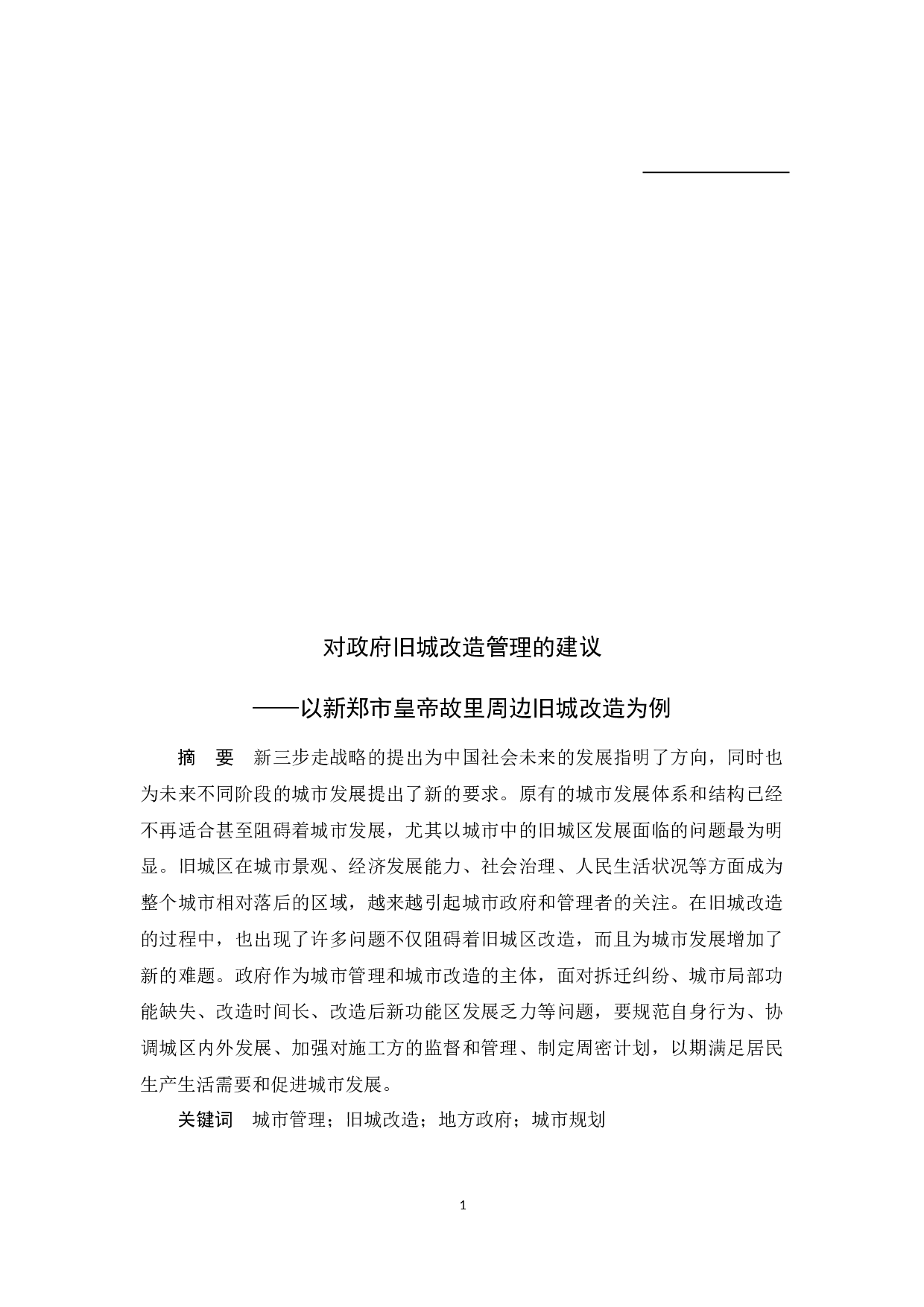 对政府旧城改造管理的建议

——以新郑市皇帝故里周边旧城改造为例

摘　要　新三步走战略的提出为中国社会未来的发展指明了方向，同时也为未来不同阶段的城市发展提出了新的要求。原有的城市发展体系和结构已经不再适合甚至阻碍着城市发展，尤其以城市中的旧城区发展面临的问题最为明显。旧城区在城市景观、经济发展能力、社会治理、人民生活状况等方面成为整个城市相对落后的区域，越来越引起城市政府和管理者的关注。在旧城改造的过程中，也出现了许多问题不仅阻碍着旧城区改造，而且为城市发展增加了新的难题。政府作为城市管理和城市改造的主体，面对拆迁纠纷、城市局部功能缺失、改造时间长、改造后新功能区发展乏力等问题，要规范自身行为、协调城区内外发展、加强对施工方的监督和管理、制定周密计划，以期满足居民生产生活需要和促进城市发展。

关键词　城市管理；旧城改造；地方政府；城市规划

1